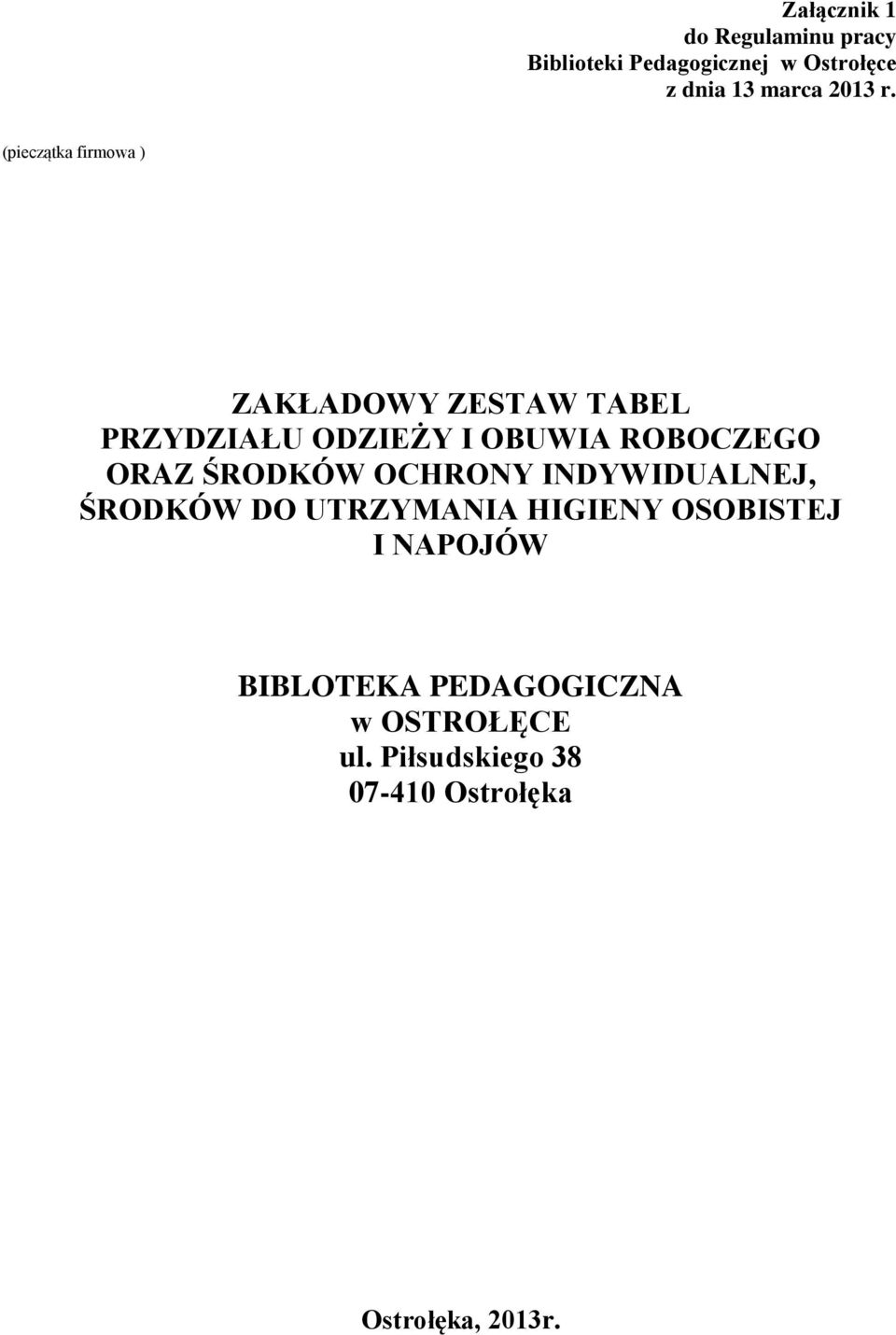 Załącznik 1
do Regulaminu pracy
Biblioteki Pedagogicznej w Ostrołęce
z dnia 13 marca 2013 r.

(pieczątka firmowa )

ZAKŁADOWY ZESTAW TABEL
PRZYDZIAŁU ODZIEŻY I OBUWIA ROBOCZEGO
ORAZ ŚRODKÓW OCHRONY INDYWIDUALNEJ,
ŚRODKÓW DO UTRZYMANIA HIGIENY OSOBISTEJ
I NAPOJÓW

BIBLOTEKA PEDAGOGICZNA
w OSTROŁĘCE
ul. Piłsudskiego 38
07-410 Ostrołęka

Ostrołęka, 2013r.